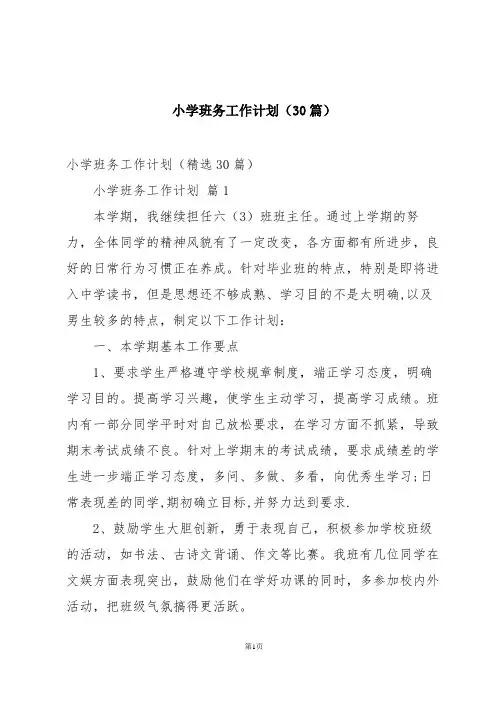 小学班务工作计划（30篇）

小学班务工作计划（精选30篇）

小学班务工作计划 篇1

本学期，我继续担任六（3）班班主任。通过上学期的努力，全体同学的精神风貌有了一定改变，各方面都有所进步，良好的日常行为习惯正在养成。针对毕业班的特点，特别是即将进入中学读书，但是思想还不够成熟、学习目的不是太明确,以及男生较多的特点，制定以下工作计划：

一、本学期基本工作要点

1、要求学生严格遵守学校规章制度，端正学习态度，明确学习目的。提高学习兴趣，使学生主动学习，提高学习成绩。班内有一部分同学平时对自己放松要求，在学习方面不抓紧，导致期末考试成绩不良。针对上学期末的考试成绩，要求成绩差的学生进一步端正学习态度，多问、多做、多看，向优秀生学习;日常表现差的同学,期初确立目标,并努力达到要求.

2、鼓励学生大胆创新，勇于表现自己，积极参加学校班级的活动，如书法、古诗文背诵、作文等比赛。我班有几位同学在文娱方面表现突出，鼓励他们在学好功课的同时，多参加校内外活动，把班级气氛搞得更活跃。

第1页